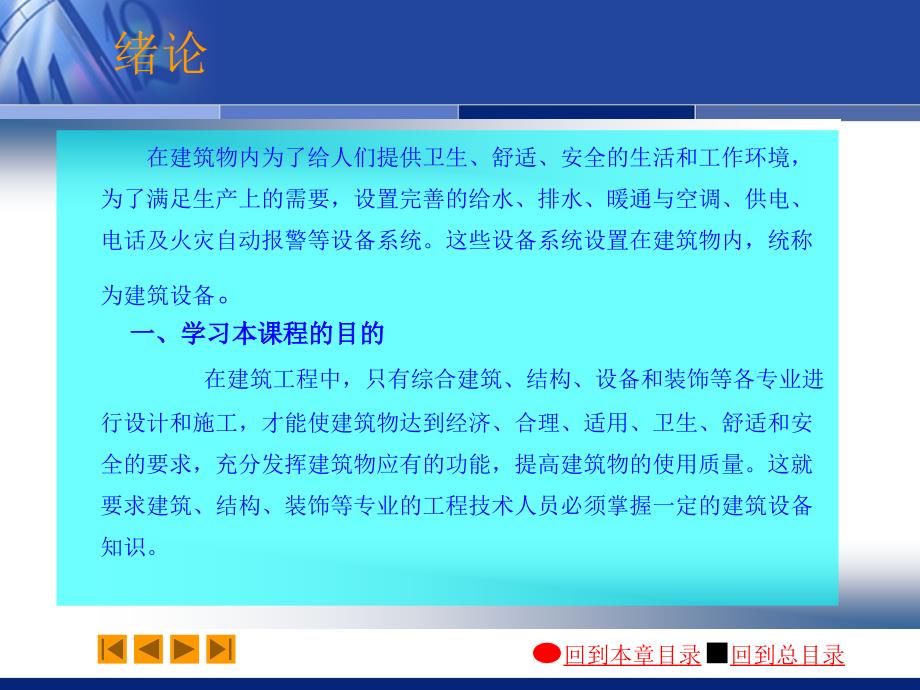 绪论

在建筑物内为了给人们提供卫生、舒适、安全的生活和工作环境，为了满足生产上的需要，设置完善的给水、排水、暖通与空调、供电、电话及火灾自动报警等设备系统。这些设备系统设置在建筑物内，统称为建筑设备。

一、学习本课程的目的

在建筑工程中，只有综合建筑、结构、设备和装饰等各专业进行设计和施工，才能使建筑物达到经济、合理、适用、卫生、舒适和安全的要求，充分发挥建筑物应有的功能，提高建筑物的使用质量。这就要求建筑、结构、装饰等专业的工程技术人员必须掌握一定的建筑设备知识。

回到本章目录 回到总目录